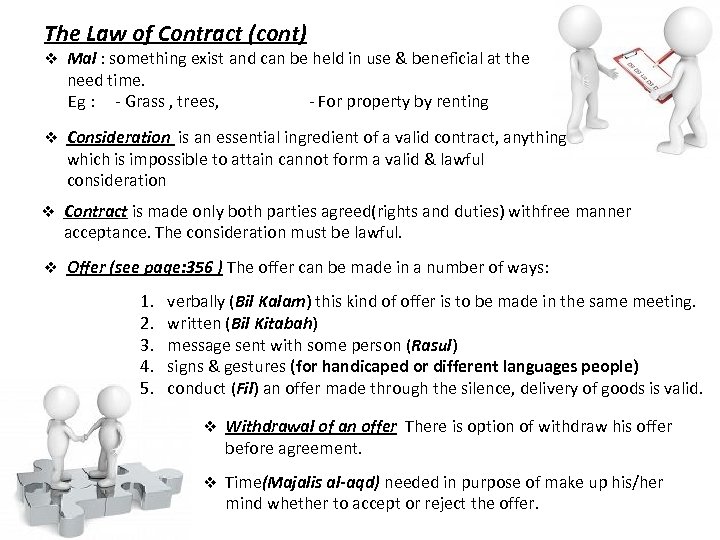 The Law of Contract (cont)

❖ Mal : something exist and can be held in use & beneficial at the need time.
Eg : - Grass , trees, - For property by renting

❖ Consideration is an essential ingredient of a valid contract, anything which is impossible to attain cannot form a valid & lawful consideration

❖ Contract is made only both parties agreed(rights and duties) withfree manner acceptance. The consideration must be lawful.

❖ Offer (see page:356 ) The offer can be made in a number of ways:

1. verbally (Bil Kalam) this kind of offer is to be made in the same meeting.
2. written (Bil Kitabah)
3. message sent with some person (Rasul)
4. signs & gestures (for handicaped or different languages people)
5. conduct (Fil) an offer made through the silence, delivery of goods is valid.

❖ Withdrawal of an offer There is option of withdraw his offer before agreement.

❖ Time(Majalis al-aqd) needed in purpose of make up his/her mind whether to accept or reject the offer.